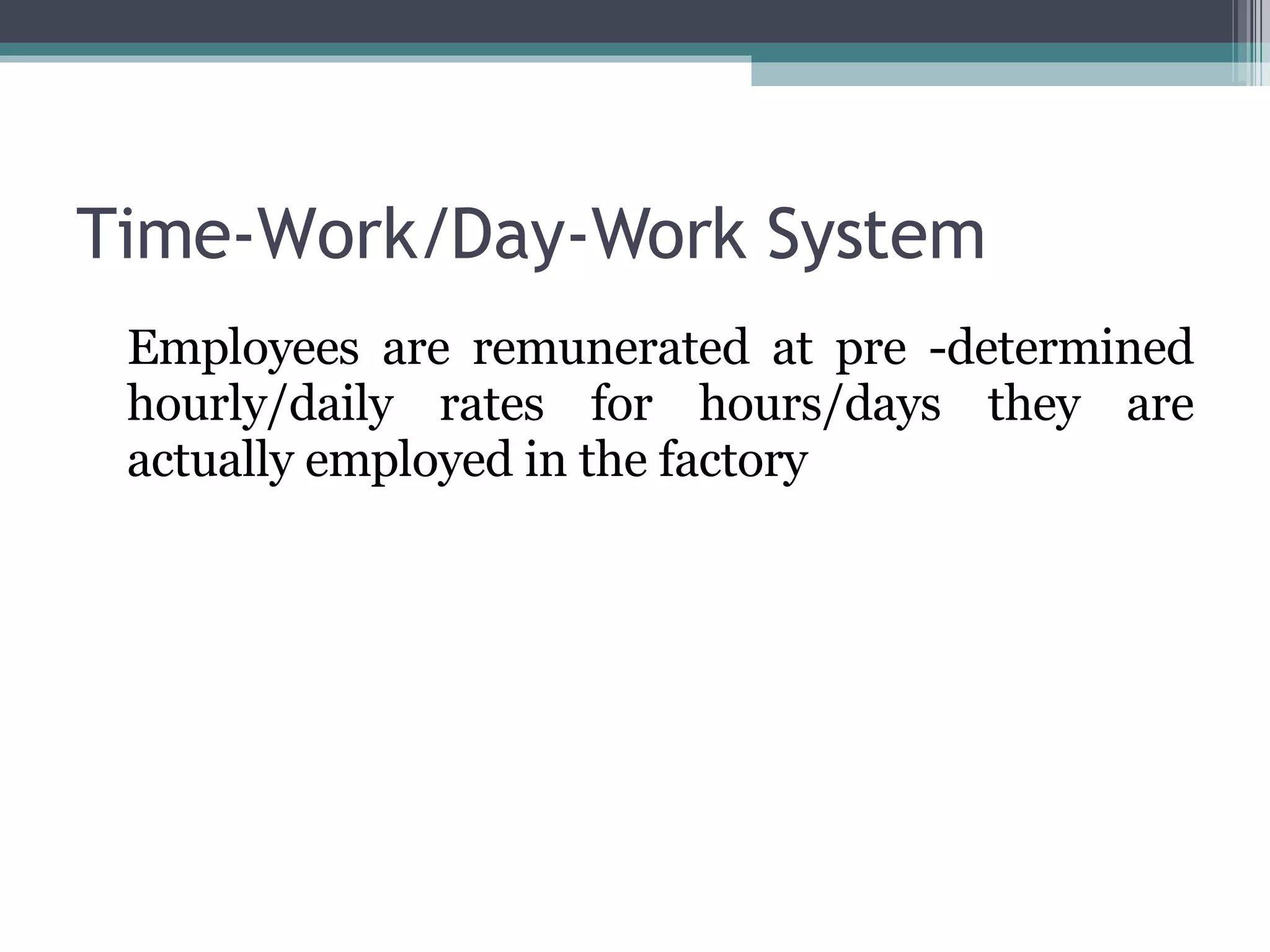 Time-Work/Day-Work System

Employees are remunerated at pre -determined hourly/daily rates for hours/days they are actually employed in the factory